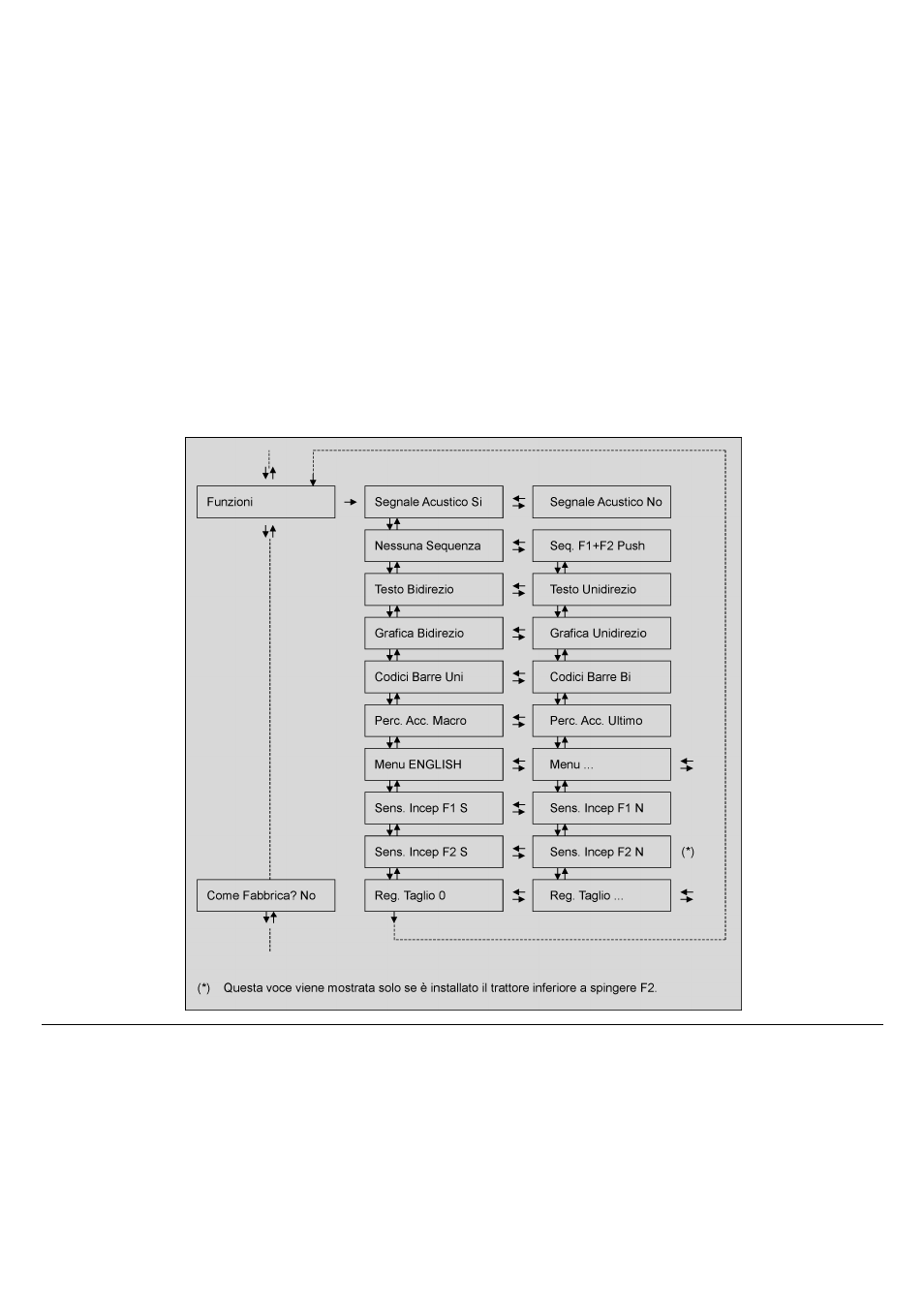 Funzioni

Segnale Acustico Si

Segnale Acustico No

Nessuna Sequenza

Seq. F1+F2 Push

Testo Bidirezio

Testo Unidirezio

Grafica Bidirezio

Grafica Unidirezio

Codici Barre Uni

Codici Barre Bi

Perc. Acc. Macro

Perc. Acc. Ultimo

Menu ENGLISH

Menu ...

Sens. Incep F1 S

Sens. Incep F1 N

Sens. Incep F2 S

Sens. Incep F2 N

(*)

Come Fabbrica? No

Reg. Taglio 0

Reg. Taglio ...

(*) Questa voce viene mostrata solo se è installato il trattore inferiore a spingere F2.